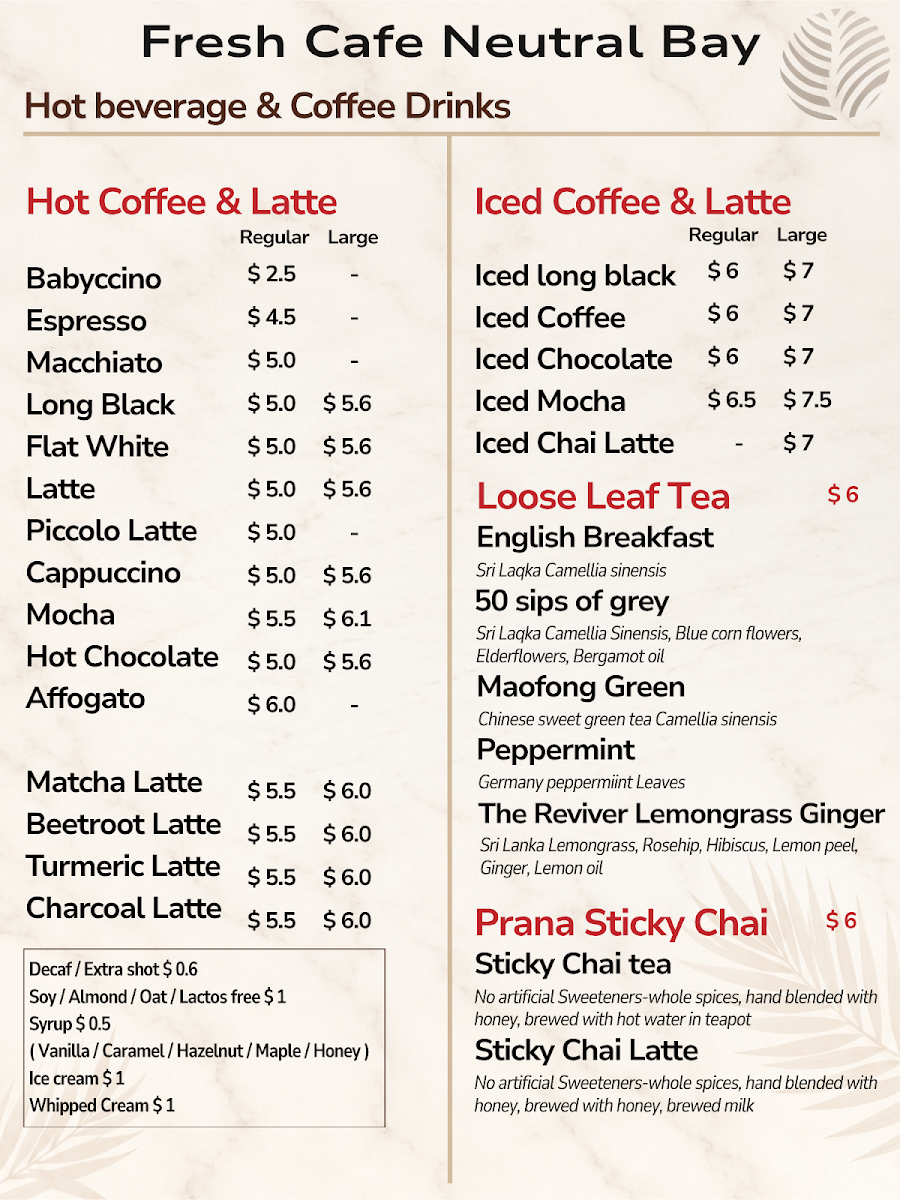 Fresh Cafe Neutral Bay

Hot beverage & Coffee Drinks

Hot Coffee & Latte

| | Regular | Large |
|---|---|---|
| Babyccino | $ 2.5 | - |
| Espresso | $ 4.5 | - |
| Macchiato | $ 5.0 | - |
| Long Black | $ 5.0 | $ 5.6 |
| Flat White | $ 5.0 | $ 5.6 |
| Latte | $ 5.0 | $ 5.6 |
| Piccolo Latte | $ 5.0 | - |
| Cappuccino | $ 5.0 | $ 5.6 |
| Mocha | $ 5.5 | $ 6.1 |
| Hot Chocolate | $ 5.0 | $ 5.6 |
| Affogato | $ 6.0 | - |
| Matcha Latte | $ 5.5 | $ 6.0 |
| Beetroot Latte | $ 5.5 | $ 6.0 |
| Turmeric Latte | $ 5.5 | $ 6.0 |
| Charcoal Latte | $ 5.5 | $ 6.0 |

Decaf / Extra shot $ 0.6
Soy / Almond / Oat / Lactos free $ 1
Syrup $ 0.5
( Vanilla / Caramel / Hazelnut / Maple / Honey )
Ice cream $ 1
Whipped Cream $ 1

Iced Coffee & Latte

| | Regular | Large |
|---|---|---|
| Iced long black | $ 6 | $ 7 |
| Iced Coffee | $ 6 | $ 7 |
| Iced Chocolate | $ 6 | $ 7 |
| Iced Mocha | $ 6.5 | $ 7.5 |
| Iced Chai Latte | - | $ 7 |

Loose Leaf Tea $ 6

English Breakfast
Sri Laqka Camellia sinensis

50 sips of grey
Sri Laqka Camellia Sinensis, Blue corn flowers, Elderflowers, Bergamot oil

Maofong Green
Chinese sweet green tea Camellia sinensis

Peppermint
Germany peppermiint Leaves

The Reviver Lemongrass Ginger
Sri Lanka Lemongrass, Rosehip, Hibiscus, Lemon peel, Ginger, Lemon oil

Prana Sticky Chai $ 6

Sticky Chai tea
No artificial Sweeteners-whole spices, hand blended with honey, brewed with hot water in teapot

Sticky Chai Latte
No artificial Sweeteners-whole spices, hand blended with honey, brewed with honey, brewed milk